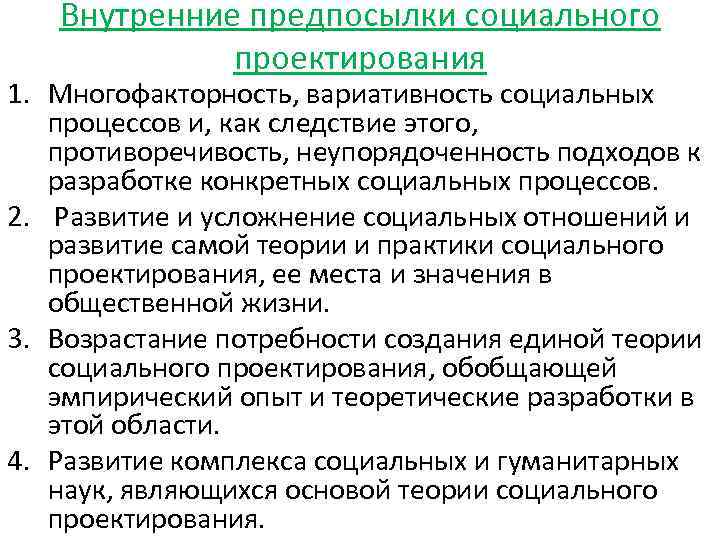 Внутренние предпосылки социального проектирования

1. Многофакторность, вариативность социальных процессов и, как следствие этого, противоречивость, неупорядоченность подходов к разработке конкретных социальных процессов.
2. Развитие и усложнение социальных отношений и развитие самой теории и практики социального проектирования, ее места и значения в общественной жизни.
3. Возрастание потребности создания единой теории социального проектирования, обобщающей эмпирический опыт и теоретические разработки в этой области.
4. Развитие комплекса социальных и гуманитарных наук, являющихся основой теории социального проектирования.